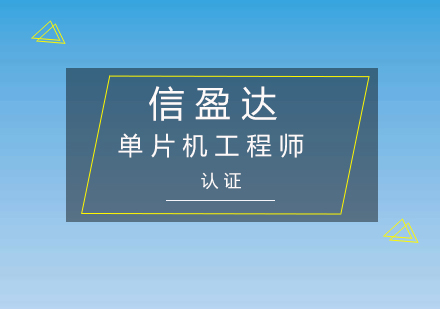 信盈达

单片机工程师

认证